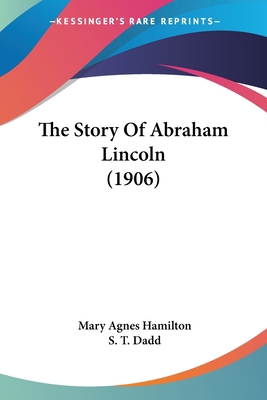 —KESSINGER'S RARE REPRINTS—

The Story Of Abraham Lincoln (1906)

Mary Agnes Hamilton
S. T. Dadd